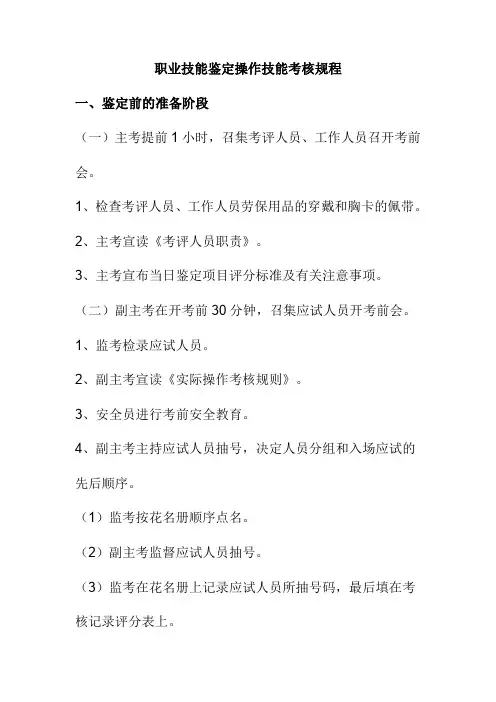 职业技能鉴定操作技能考核规程

一、鉴定前的准备阶段

（一）主考提前 1 小时，召集考评人员、工作人员召开考前会。

1、检查考评人员、工作人员劳保用品的穿戴和胸卡的佩带。

2、主考宣读《考评人员职责》。

3、主考宣布当日鉴定项目评分标准及有关注意事项。

（二）副主考在开考前 30 分钟，召集应试人员开考前会。

1、监考检录应试人员。

2、副主考宣读《实际操作考核规则》。

3、安全员进行考前安全教育。

4、副主考主持应试人员抽号，决定人员分组和入场应试的先后顺序。

（1）监考按花名册顺序点名。

（2）副主考监督应试人员抽号。

（3）监考在花名册上记录应试人员所抽号码，最后填在考核记录评分表上。